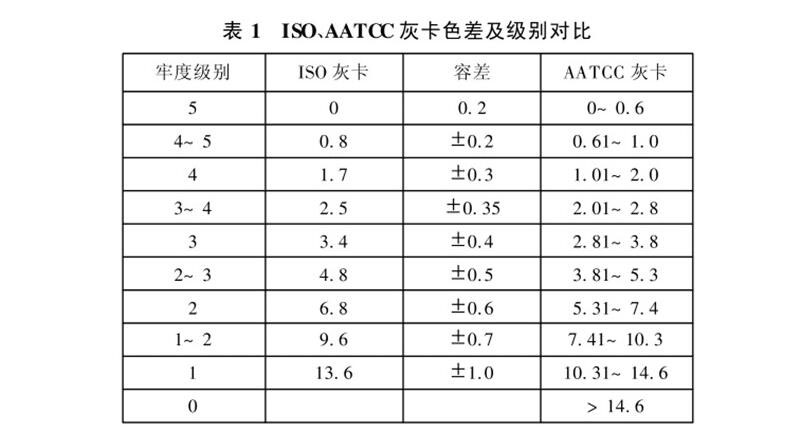 表 1 ISO、AATCC 灰卡色差及级别对比

| 牢度级别 | ISO 灰卡 | 容差 | AATCC 灰卡 |
|---|---|---|---|
| 5 | 0 | 0.2 | 0~ 0.6 |
| 4~ 5 | 0.8 | ±0.2 | 0.61~ 1.0 |
| 4 | 1.7 | ±0.3 | 1.01~ 2.0 |
| 3~ 4 | 2.5 | ±0.35 | 2.01~ 2.8 |
| 3 | 3.4 | ±0.4 | 2.81~ 3.8 |
| 2~ 3 | 4.8 | ±0.5 | 3.81~ 5.3 |
| 2 | 6.8 | ±0.6 | 5.31~ 7.4 |
| 1~ 2 | 9.6 | ±0.7 | 7.41~ 10.3 |
| 1 | 13.6 | ±1.0 | 10.31~ 14.6 |
| 0 | | | > 14.6 |